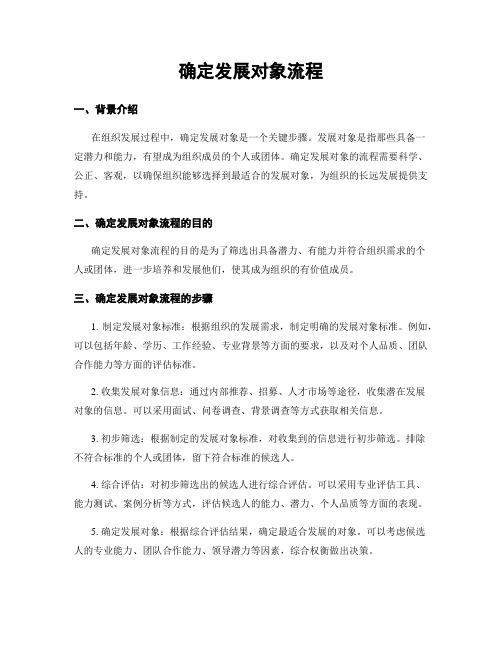 确定发展对象流程

一、背景介绍

在组织发展过程中，确定发展对象是一个关键步骤。发展对象是指那些具备一定潜力和能力，有望成为组织成员的个人或团体。确定发展对象的流程需要科学、公正、客观，以确保组织能够选择到最适合的发展对象，为组织的长远发展提供支持。

二、确定发展对象流程的目的

确定发展对象流程的目的是为了筛选出具备潜力、有能力并符合组织需求的个人或团体，进一步培养和发展他们，使其成为组织的有价值成员。

三、确定发展对象流程的步骤

1. 制定发展对象标准：根据组织的发展需求，制定明确的发展对象标准。例如，可以包括年龄、学历、工作经验、专业背景等方面的要求，以及对个人品质、团队合作能力等方面的评估标准。

2. 收集发展对象信息：通过内部推荐、招募、人才市场等途径，收集潜在发展对象的信息。可以采用面试、问卷调查、背景调查等方式获取相关信息。

3. 初步筛选：根据制定的发展对象标准，对收集到的信息进行初步筛选。排除不符合标准的个人或团体，留下符合标准的候选人。

4. 综合评估：对初步筛选出的候选人进行综合评估。可以采用专业评估工具、能力测试、案例分析等方式，评估候选人的能力、潜力、个人品质等方面的表现。

5. 确定发展对象：根据综合评估结果，确定最适合发展的对象。可以考虑候选人的专业能力、团队合作能力、领导潜力等因素，综合权衡做出决策。